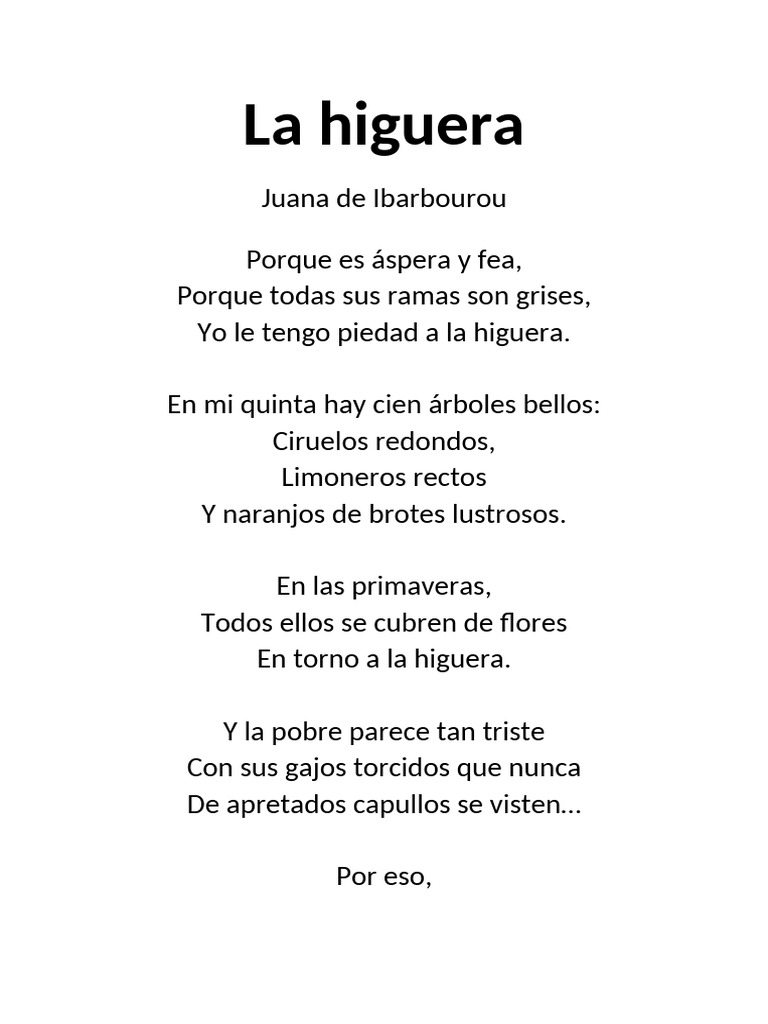 La higuera

Juana de Ibarbourou

Porque es áspera y fea,
Porque todas sus ramas son grises,
Yo le tengo piedad a la higuera.

En mi quinta hay cien árboles bellos:
Ciruelos redondos,
Limoneros rectos
Y naranjos de brotes lustrosos.

En las primaveras,
Todos ellos se cubren de flores
En torno a la higuera.

Y la pobre parece tan triste
Con sus gajos torcidos que nunca
De apretados capullos se visten...

Por eso,